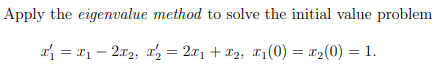 Apply the eigenvalue method to solve the initial value problem

$x_1' = x_1 - 2x_2,\ x_2' = 2x_1 + x_2,\ x_1(0) = x_2(0) = 1.$